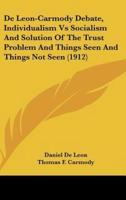 De Leon-Carmody Debate, Individualism Vs Socialism And Solution Of The Trust Problem And Things Seen And Things Not Seen (1912)

Daniel De Leon
Thomas F. Carmody